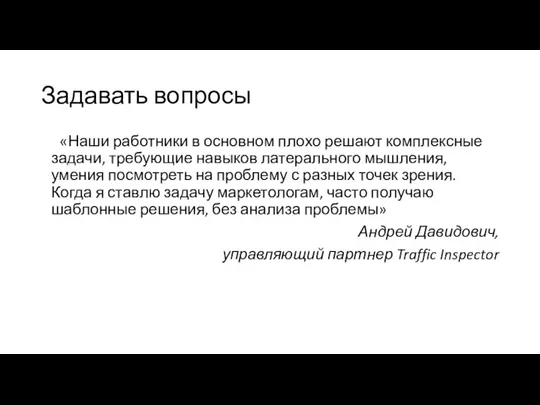 Задавать вопросы

«Наши работники в основном плохо решают комплексные задачи, требующие навыков латерального мышления, умения посмотреть на проблему с разных точек зрения. Когда я ставлю задачу маркетологам, часто получаю шаблонные решения, без анализа проблемы»

Андрей Давидович,
управляющий партнер Traffic Inspector